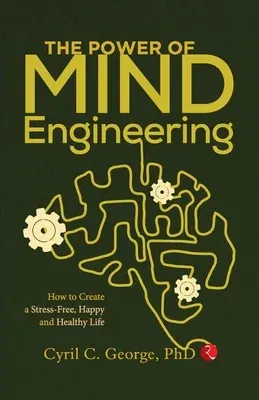 THE POWER OF
MIND
Engineering

How to Create
a Stress-Free, Happy
and Healthy Life

Cyril C. George, PhD